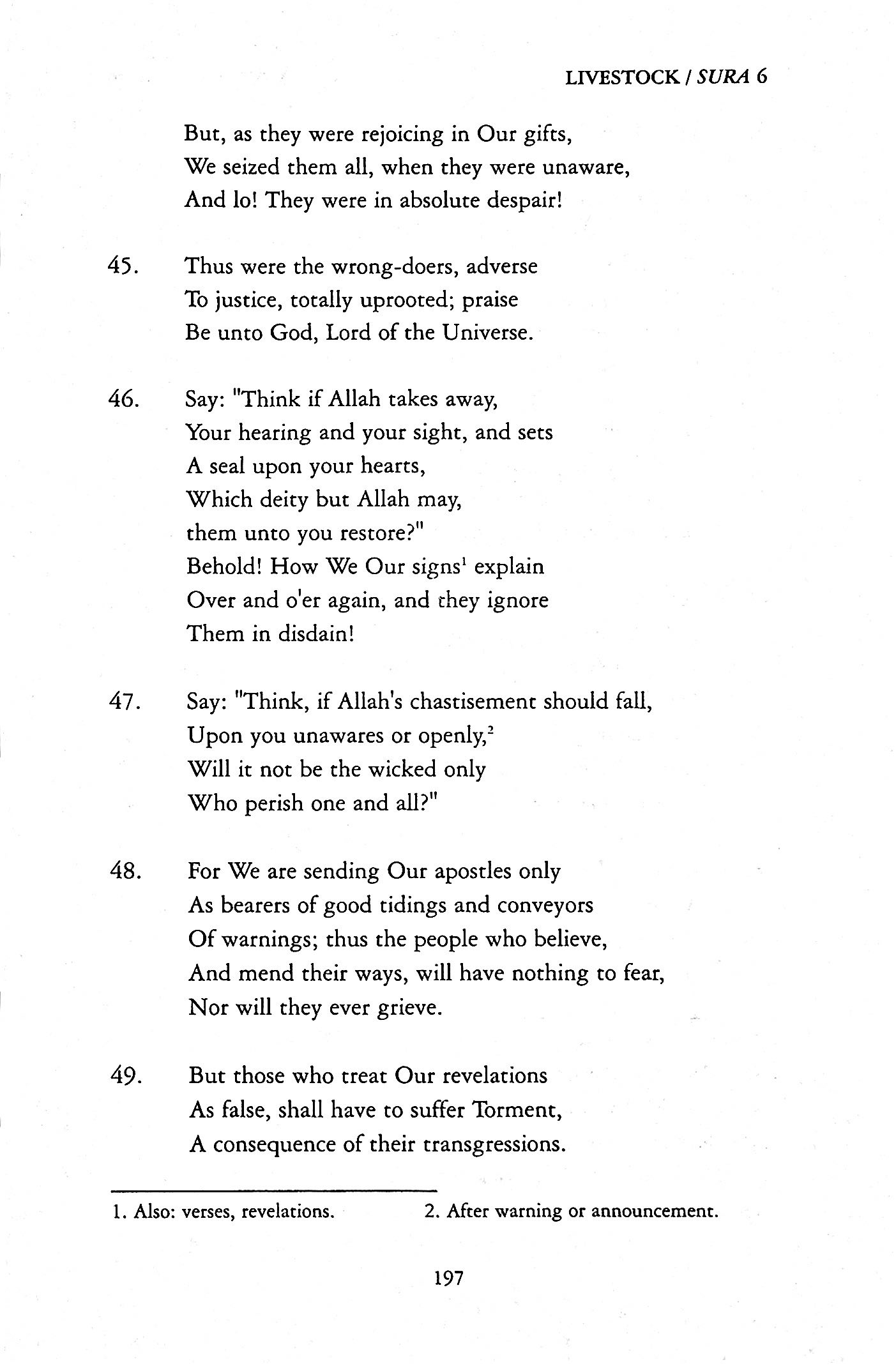 LIVESTOCK / SURA 6

But, as they were rejoicing in Our gifts,
We seized them all, when they were unaware,
And lo! They were in absolute despair!

45. Thus were the wrong-doers, adverse
To justice, totally uprooted; praise
Be unto God, Lord of the Universe.

46. Say: "Think if Allah takes away,
Your hearing and your sight, and sets
A seal upon your hearts,
Which deity but Allah may,
them unto you restore?"
Behold! How We Our signs$^1$ explain
Over and o'er again, and they ignore
Them in disdain!

47. Say: "Think, if Allah's chastisement should fall,
Upon you unawares or openly,$^2$
Will it not be the wicked only
Who perish one and all?"

48. For We are sending Our apostles only
As bearers of good tidings and conveyors
Of warnings; thus the people who believe,
And mend their ways, will have nothing to fear,
Nor will they ever grieve.

49. But those who treat Our revelations
As false, shall have to suffer Torment,
A consequence of their transgressions.

1. Also: verses, revelations.
2. After warning or announcement.

197